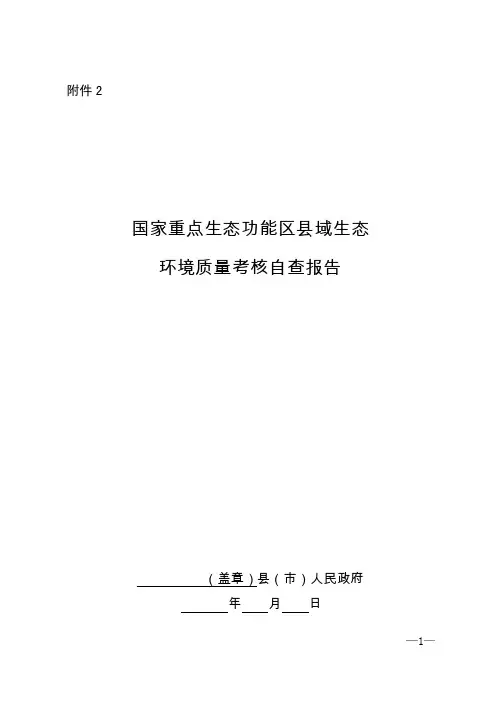 附件2

国家重点生态功能区县域生态

环境质量考核自查报告

____（盖章）县（市）人民政府

____年____月____日

—1—